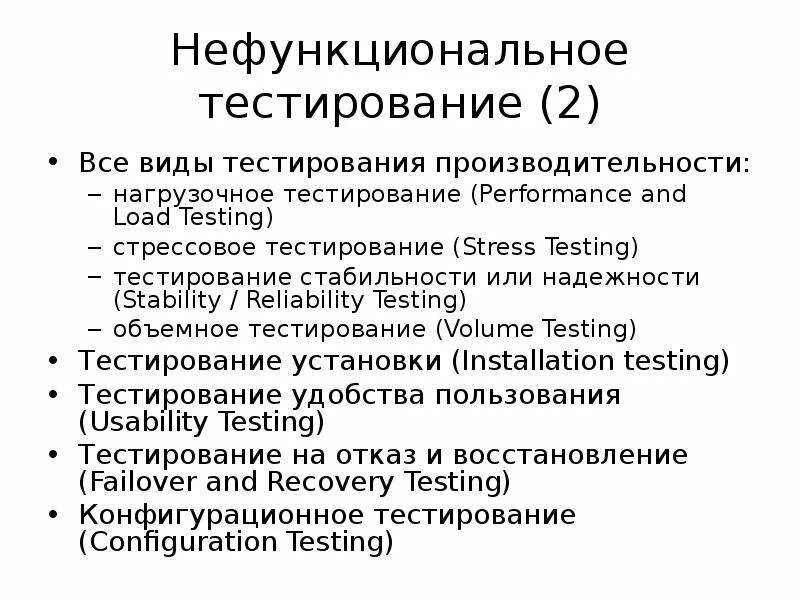 Нефункциональное тестирование (2)

• Все виды тестирования производительности:
– нагрузочное тестирование (Performance and Load Testing)
– стрессовое тестирование (Stress Testing)
– тестирование стабильности или надежности (Stability / Reliability Testing)
– объемное тестирование (Volume Testing)
• Тестирование установки (Installation testing)
• Тестирование удобства пользования (Usability Testing)
• Тестирование на отказ и восстановление (Failover and Recovery Testing)
• Конфигурационное тестирование (Configuration Testing)